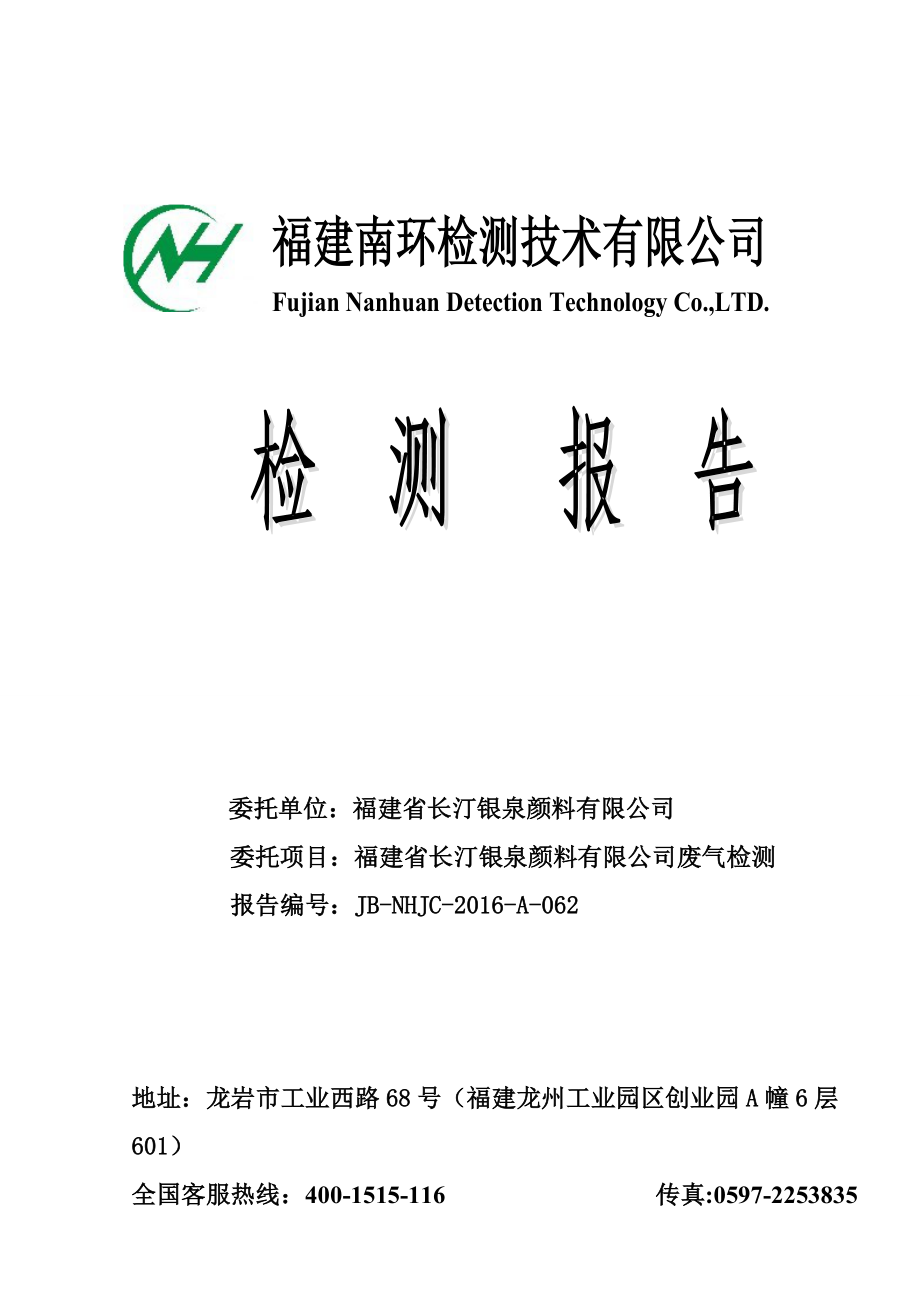 NH

福建南环检测技术有限公司
Fujian Nanhuan Detection Technology Co.,LTD.

检 测 报 告

委托单位：福建省长汀银泉颜料有限公司
委托项目：福建省长汀银泉颜料有限公司废气检测
报告编号：JB-NHJC-2016-A-062

地址：龙岩市工业西路 68 号（福建龙州工业园区创业园 A 幢 6 层 601）
全国客服热线：400-1515-116 传真:0597-2253835